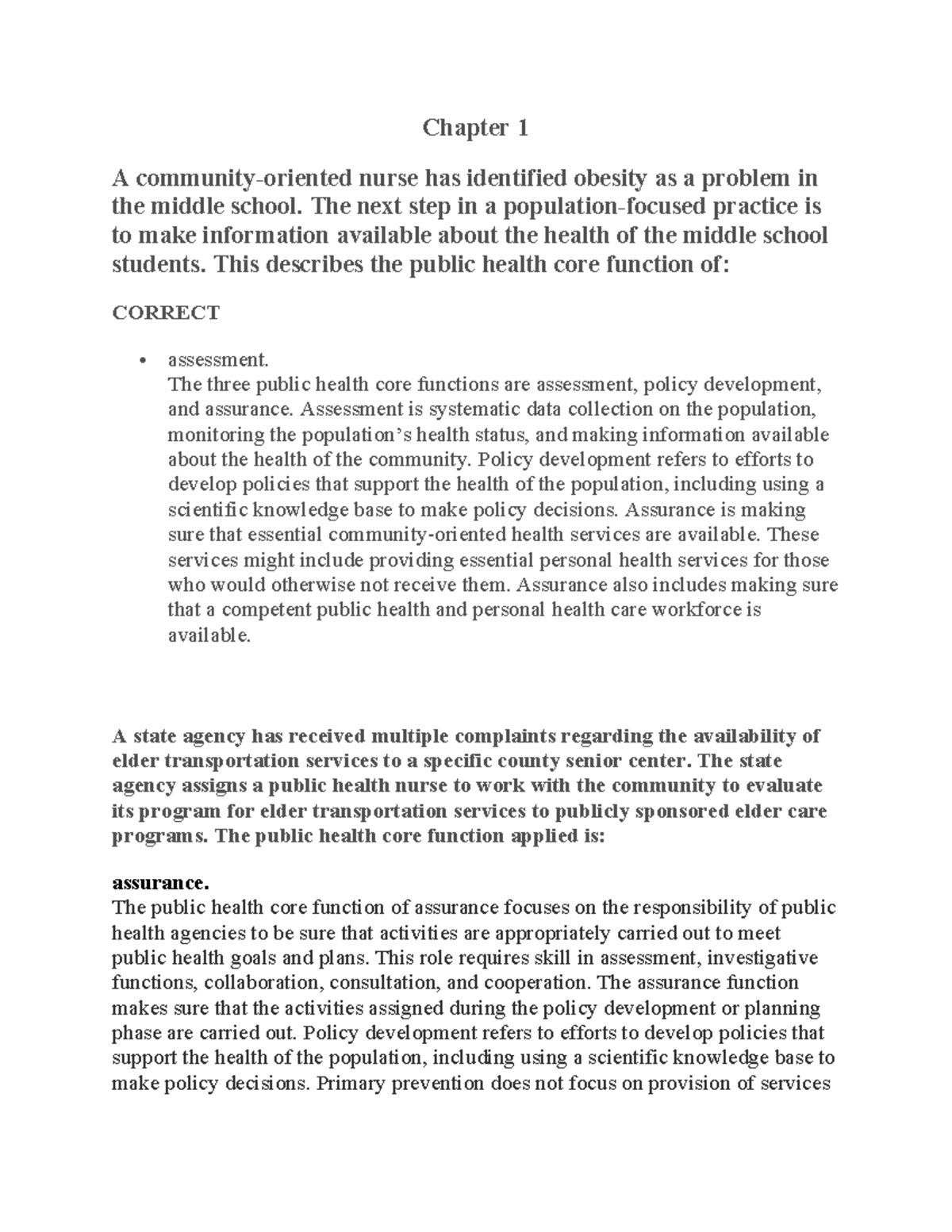 Chapter 1

A community-oriented nurse has identified obesity as a problem in the middle school. The next step in a population-focused practice is to make information available about the health of the middle school students. This describes the public health core function of:

CORRECT

• assessment.
The three public health core functions are assessment, policy development, and assurance. Assessment is systematic data collection on the population, monitoring the population's health status, and making information available about the health of the community. Policy development refers to efforts to develop policies that support the health of the population, including using a scientific knowledge base to make policy decisions. Assurance is making sure that essential community-oriented health services are available. These services might include providing essential personal health services for those who would otherwise not receive them. Assurance also includes making sure that a competent public health and personal health care workforce is available.

A state agency has received multiple complaints regarding the availability of elder transportation services to a specific county senior center. The state agency assigns a public health nurse to work with the community to evaluate its program for elder transportation services to publicly sponsored elder care programs. The public health core function applied is:

assurance.
The public health core function of assurance focuses on the responsibility of public health agencies to be sure that activities are appropriately carried out to meet public health goals and plans. This role requires skill in assessment, investigative functions, collaboration, consultation, and cooperation. The assurance function makes sure that the activities assigned during the policy development or planning phase are carried out. Policy development refers to efforts to develop policies that support the health of the population, including using a scientific knowledge base to make policy decisions. Primary prevention does not focus on provision of services